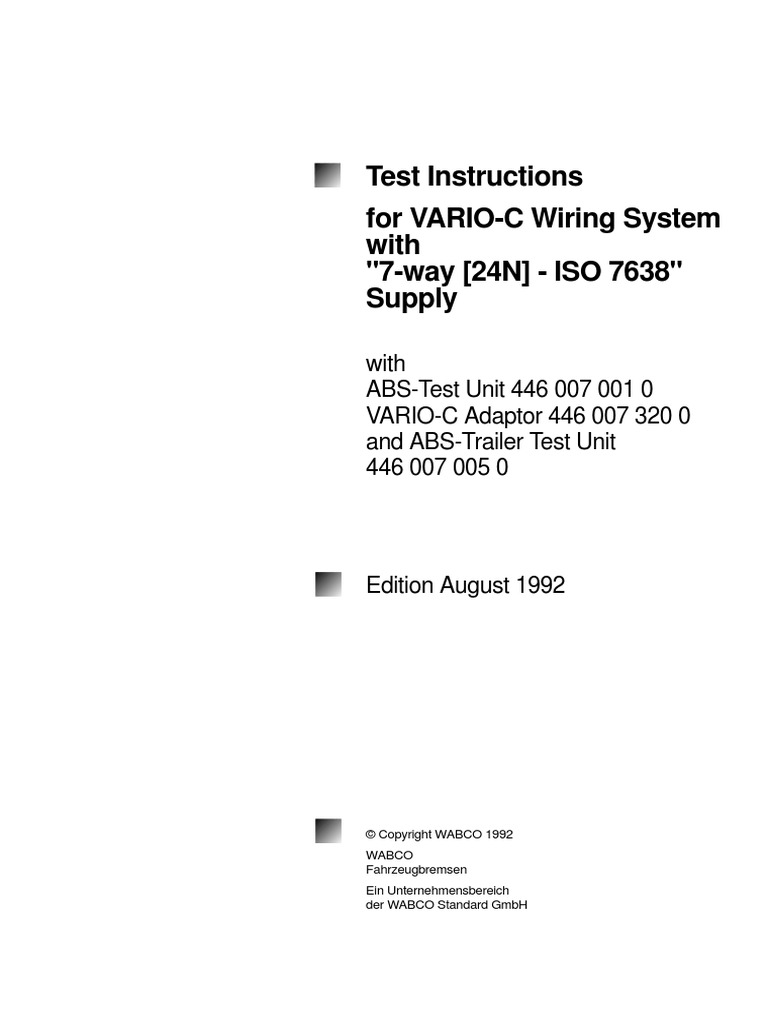 Test Instructions

for VARIO-C Wiring System with "7-way [24N] - ISO 7638" Supply

with
ABS-Test Unit 446 007 001 0
VARIO-C Adaptor 446 007 320 0
and ABS-Trailer Test Unit
446 007 005 0

Edition August 1992

© Copyright WABCO 1992

WABCO
Fahrzeugbremsen

Ein Unternehmensbereich
der WABCO Standard GmbH